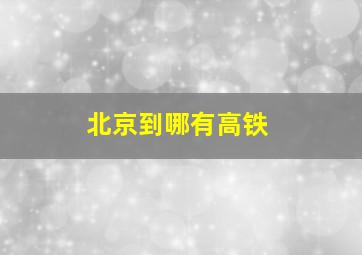 北京到哪有高铁